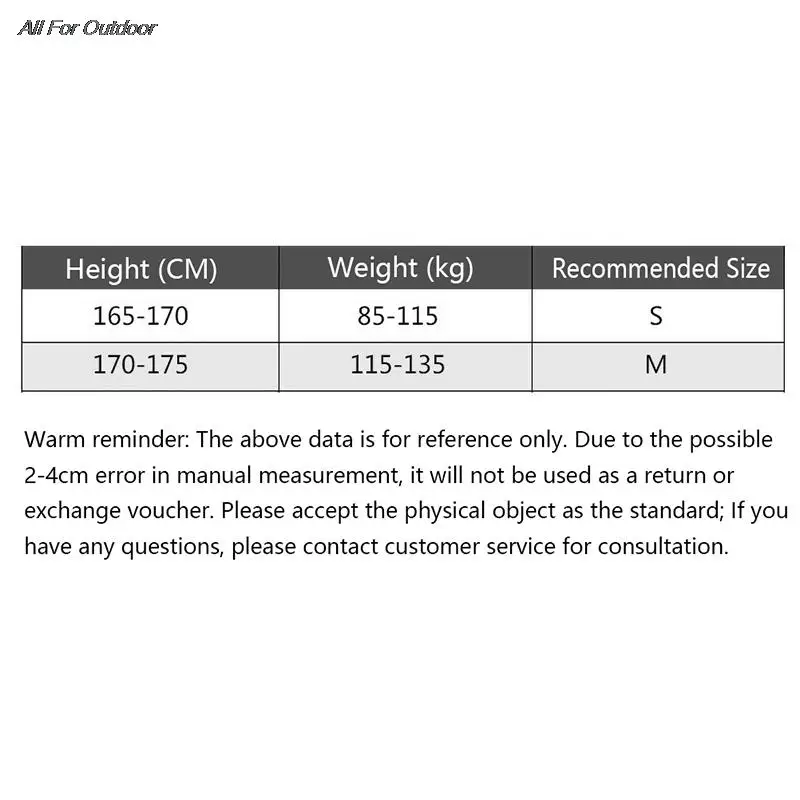 All For Outdoor

| Height (CM) | Weight (kg) | Recommended Size |
|---|---|---|
| 165-170 | 85-115 | S |
| 170-175 | 115-135 | M |

Warm reminder: The above data is for reference only. Due to the possible 2-4cm error in manual measurement, it will not be used as a return or exchange voucher. Please accept the physical object as the standard; If you have any questions, please contact customer service for consultation.